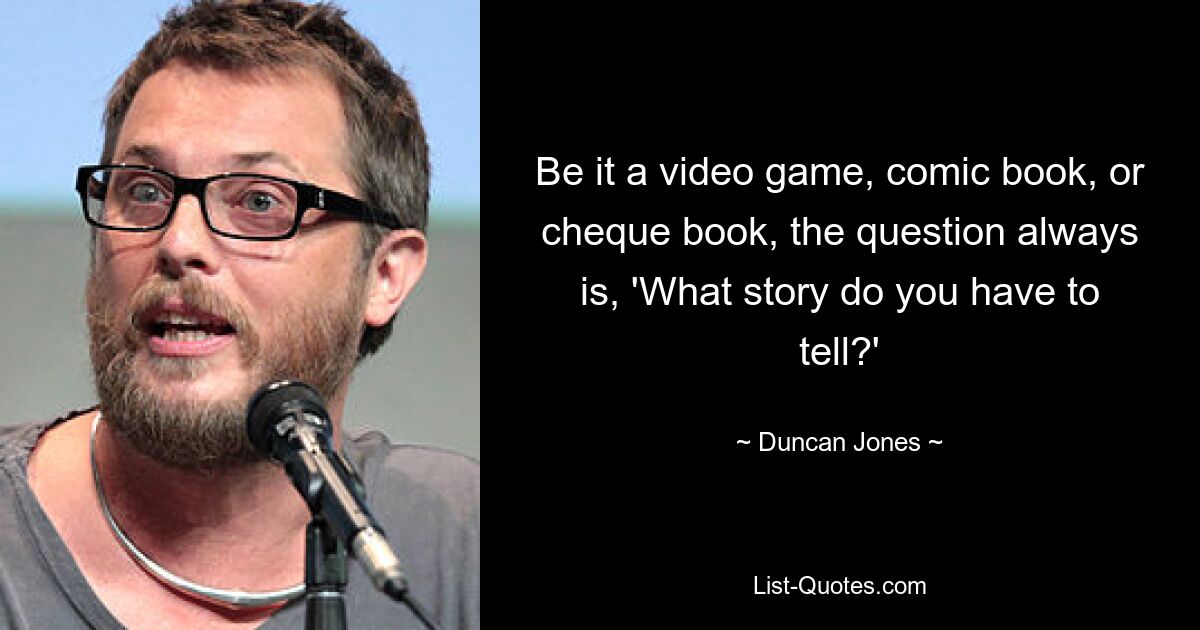 Be it a video game, comic book, or cheque book, the question always is, 'What story do you have to tell?'

~ Duncan Jones ~

List-Quotes.com